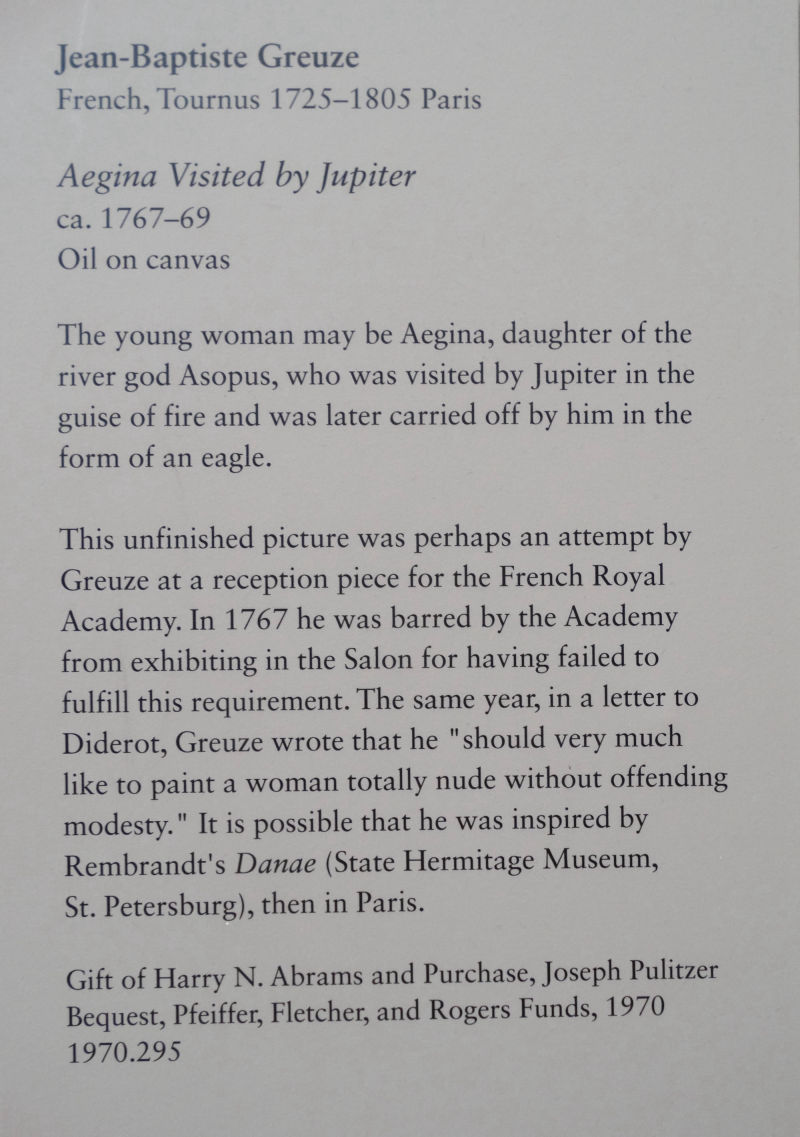 Jean-Baptiste Greuze
French, Tournus 1725–1805 Paris

Aegina Visited by Jupiter
ca. 1767–69
Oil on canvas

The young woman may be Aegina, daughter of the river god Asopus, who was visited by Jupiter in the guise of fire and was later carried off by him in the form of an eagle.

This unfinished picture was perhaps an attempt by Greuze at a reception piece for the French Royal Academy. In 1767 he was barred by the Academy from exhibiting in the Salon for having failed to fulfill this requirement. The same year, in a letter to Diderot, Greuze wrote that he "should very much like to paint a woman totally nude without offending modesty." It is possible that he was inspired by Rembrandt's Danae (State Hermitage Museum, St. Petersburg), then in Paris.

Gift of Harry N. Abrams and Purchase, Joseph Pulitzer Bequest, Pfeiffer, Fletcher, and Rogers Funds, 1970
1970.295